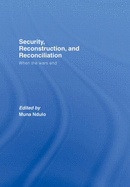 Security, Reconstruction, and Reconciliation

When the wars end

Edited by
Muna Ndulo